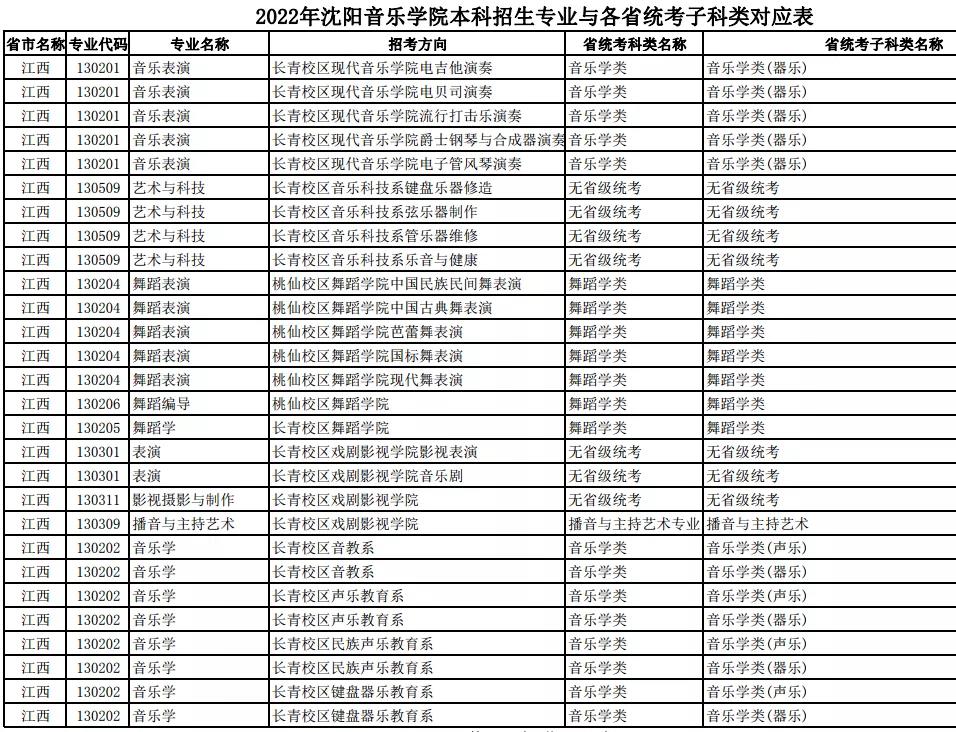 2022年沈阳音乐学院本科招生专业与各省统考子科类对应表

| 省市名称 | 专业代码 | 专业名称 | 招考方向 | 省统考科类名称 | 省统考子科类名称 |
|---|---|---|---|---|---|
| 江西 | 130201 | 音乐表演 | 长青校区现代音乐学院电吉他演奏 | 音乐学类 | 音乐学类(器乐) |
| 江西 | 130201 | 音乐表演 | 长青校区现代音乐学院电贝司演奏 | 音乐学类 | 音乐学类(器乐) |
| 江西 | 130201 | 音乐表演 | 长青校区现代音乐学院流行打击乐演奏 | 音乐学类 | 音乐学类(器乐) |
| 江西 | 130201 | 音乐表演 | 长青校区现代音乐学院爵士钢琴与合成器演奏 | 音乐学类 | 音乐学类(器乐) |
| 江西 | 130201 | 音乐表演 | 长青校区现代音乐学院电子管风琴演奏 | 音乐学类 | 音乐学类(器乐) |
| 江西 | 130509 | 艺术与科技 | 长青校区音乐科技系键盘乐器修造 | 无省级统考 | 无省级统考 |
| 江西 | 130509 | 艺术与科技 | 长青校区音乐科技系弦乐器制作 | 无省级统考 | 无省级统考 |
| 江西 | 130509 | 艺术与科技 | 长青校区音乐科技系管乐器维修 | 无省级统考 | 无省级统考 |
| 江西 | 130509 | 艺术与科技 | 长青校区音乐科技系乐音与健康 | 无省级统考 | 无省级统考 |
| 江西 | 130204 | 舞蹈表演 | 桃仙校区舞蹈学院中国民族民间舞表演 | 舞蹈学类 | 舞蹈学类 |
| 江西 | 130204 | 舞蹈表演 | 桃仙校区舞蹈学院中国古典舞表演 | 舞蹈学类 | 舞蹈学类 |
| 江西 | 130204 | 舞蹈表演 | 桃仙校区舞蹈学院芭蕾舞表演 | 舞蹈学类 | 舞蹈学类 |
| 江西 | 130204 | 舞蹈表演 | 桃仙校区舞蹈学院国标舞表演 | 舞蹈学类 | 舞蹈学类 |
| 江西 | 130204 | 舞蹈表演 | 桃仙校区舞蹈学院现代舞表演 | 舞蹈学类 | 舞蹈学类 |
| 江西 | 130206 | 舞蹈编导 | 桃仙校区舞蹈学院 | 舞蹈学类 | 舞蹈学类 |
| 江西 | 130205 | 舞蹈学 | 长青校区舞蹈学院 | 舞蹈学类 | 舞蹈学类 |
| 江西 | 130301 | 表演 | 长青校区戏剧影视学院影视表演 | 无省级统考 | 无省级统考 |
| 江西 | 130301 | 表演 | 长青校区戏剧影视学院音乐剧 | 无省级统考 | 无省级统考 |
| 江西 | 130311 | 影视摄影与制作 | 长青校区戏剧影视学院 | 无省级统考 | 无省级统考 |
| 江西 | 130309 | 播音与主持艺术 | 长青校区戏剧影视学院 | 播音与主持艺术专业 | 播音与主持艺术 |
| 江西 | 130202 | 音乐学 | 长青校区音教系 | 音乐学类 | 音乐学类(声乐) |
| 江西 | 130202 | 音乐学 | 长青校区音教系 | 音乐学类 | 音乐学类(器乐) |
| 江西 | 130202 | 音乐学 | 长青校区声乐教育系 | 音乐学类 | 音乐学类(声乐) |
| 江西 | 130202 | 音乐学 | 长青校区声乐教育系 | 音乐学类 | 音乐学类(器乐) |
| 江西 | 130202 | 音乐学 | 长青校区民族声乐教育系 | 音乐学类 | 音乐学类(声乐) |
| 江西 | 130202 | 音乐学 | 长青校区民族声乐教育系 | 音乐学类 | 音乐学类(器乐) |
| 江西 | 130202 | 音乐学 | 长青校区键盘器乐教育系 | 音乐学类 | 音乐学类(声乐) |
| 江西 | 130202 | 音乐学 | 长青校区键盘器乐教育系 | 音乐学类 | 音乐学类(器乐) |